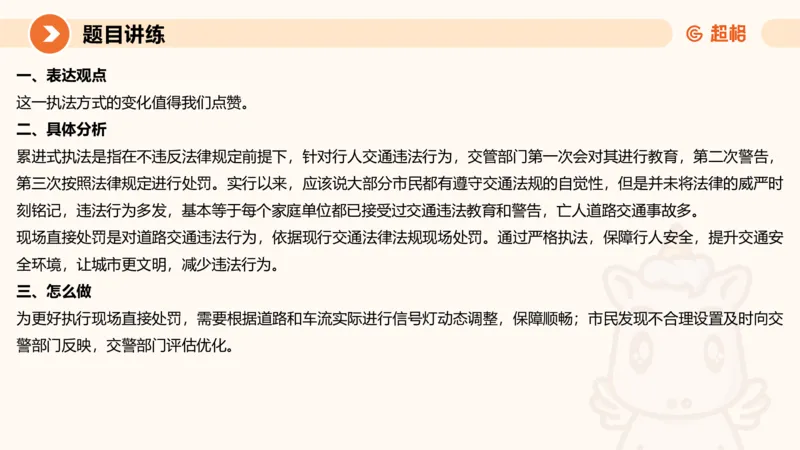 题目讲练

超格

一、表达观点
这一执法方式的变化值得我们点赞。
二、具体分析
累进式执法是指在不违反法律规定前提下，针对行人交通违法行为，交管部门第一次会对其进行教育，第二次警告，第三次按照法律规定进行处罚。实行以来，应该说大部分市民都有遵守交通法规的自觉性，但是并未将法律的威严时刻铭记，违法行为多发，基本等于每个家庭单位都已接受过交通违法教育和警告，亡人道路交通事故多。
现场直接处罚是对道路交通违法行为，依据现行交通法律法规现场处罚。通过严格执法，保障行人安全，提升交通安全环境，让城市更文明，减少违法行为。
三、怎么做
为更好执行现场直接处罚，需要根据道路和车流实际进行信号灯动态调整，保障顺畅；市民发现不合理设置及时向交警部门反映，交警部门评估优化。